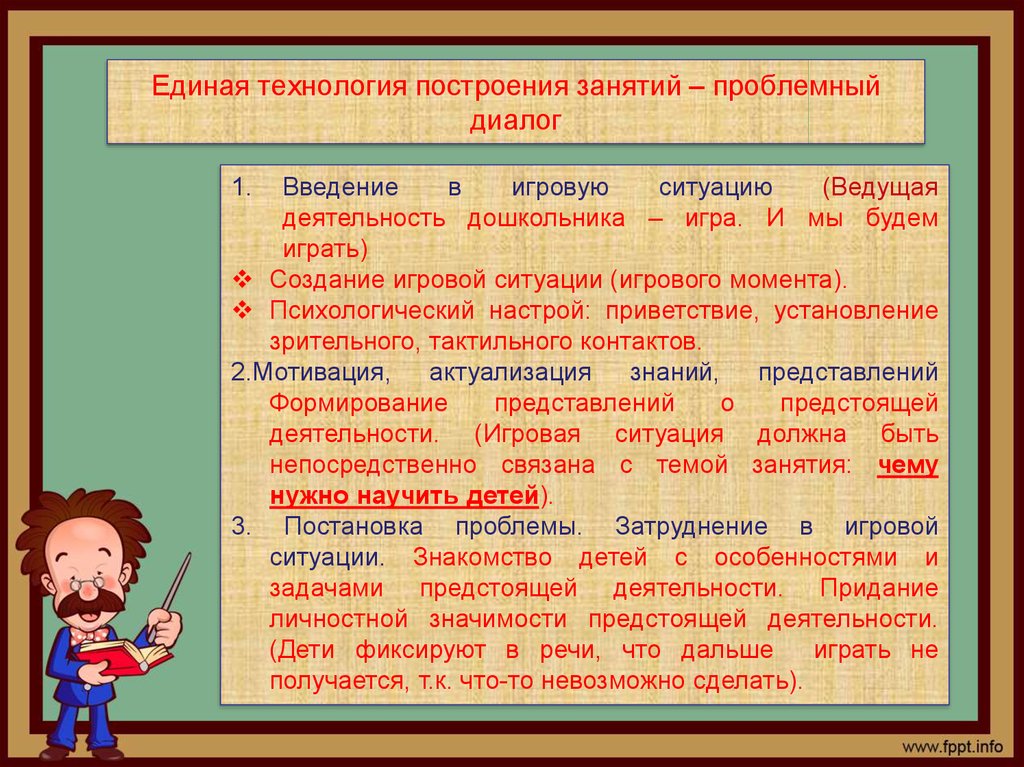 Единая технология построения занятий – проблемный диалог

1. Введение в игровую ситуацию (Ведущая деятельность дошкольника – игра. И мы будем играть)
❖ Создание игровой ситуации (игрового момента).
❖ Психологический настрой: приветствие, установление зрительного, тактильного контактов.
2.Мотивация, актуализация знаний, представлений Формирование представлений о предстоящей деятельности. (Игровая ситуация должна быть непосредственно связана с темой занятия: чему нужно научить детей).
3. Постановка проблемы. Затруднение в игровой ситуации. Знакомство детей с особенностями и задачами предстоящей деятельности. Придание личностной значимости предстоящей деятельности. (Дети фиксируют в речи, что дальше играть не получается, т.к. что-то невозможно сделать).

www.fppt.info